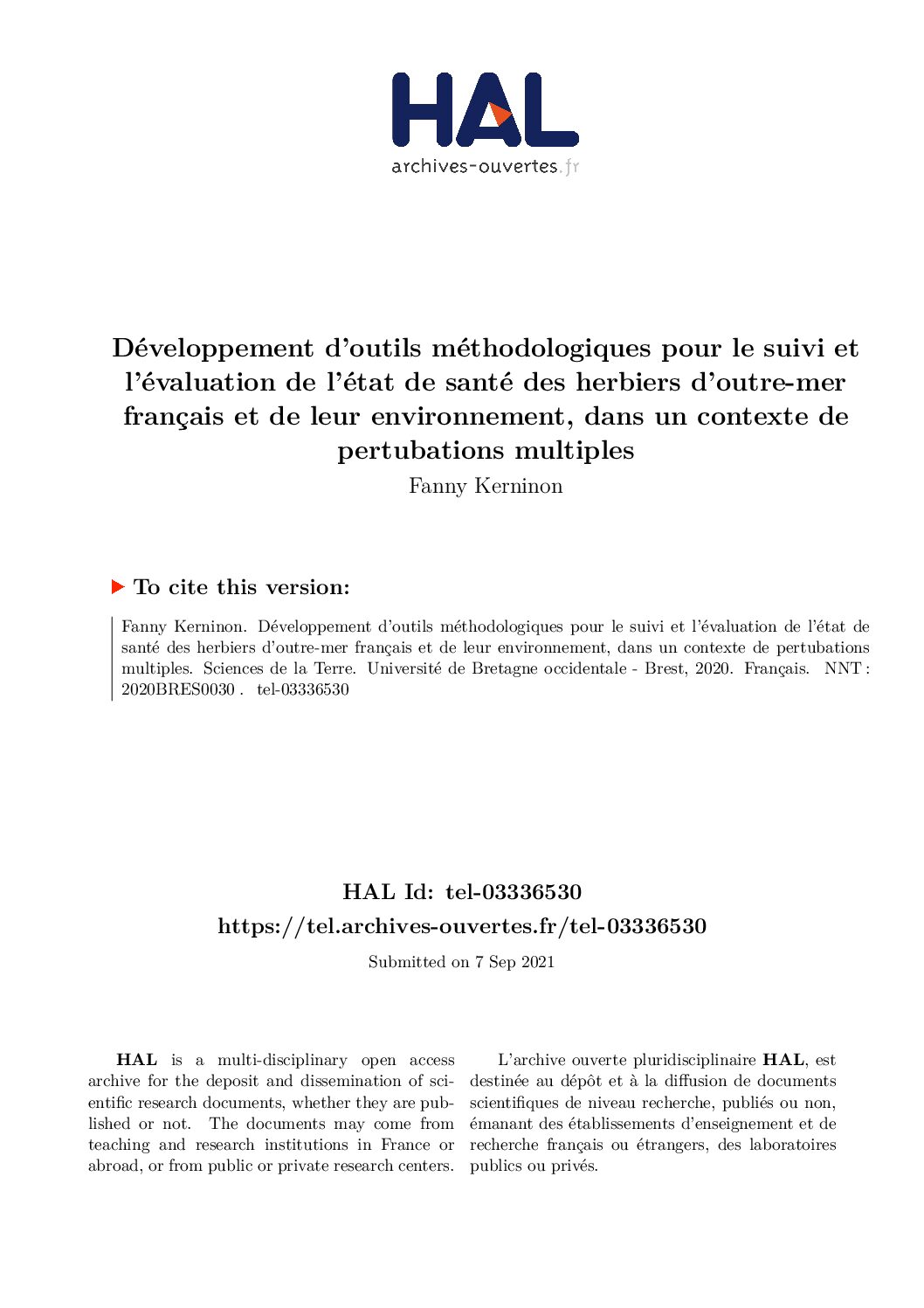 HAL
archives-ouvertes.fr

Développement d'outils méthodologiques pour le suivi et l'évaluation de l'état de santé des herbiers d'outre-mer français et de leur environnement, dans un contexte de pertubations multiples

Fanny Kerninon

To cite this version:

Fanny Kerninon. Développement d'outils méthodologiques pour le suivi et l'évaluation de l'état de santé des herbiers d'outre-mer français et de leur environnement, dans un contexte de pertubations multiples. Sciences de la Terre. Université de Bretagne occidentale - Brest, 2020. Français. NNT : 2020BRES0030 . tel-03336530

HAL Id: tel-03336530
https://tel.archives-ouvertes.fr/tel-03336530

Submitted on 7 Sep 2021

HAL is a multi-disciplinary open access archive for the deposit and dissemination of scientific research documents, whether they are published or not. The documents may come from teaching and research institutions in France or abroad, or from public or private research centers.

L'archive ouverte pluridisciplinaire HAL, est destinée au dépôt et à la diffusion de documents scientifiques de niveau recherche, publiés ou non, émanant des établissements d'enseignement et de recherche français ou étrangers, des laboratoires publics ou privés.